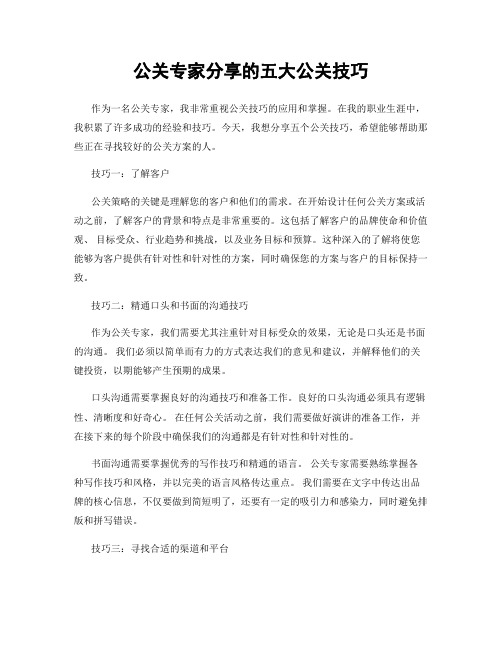 公关专家分享的五大公关技巧

作为一名公关专家，我非常重视公关技巧的应用和掌握。在我的职业生涯中，我积累了许多成功的经验和技巧。今天，我想分享五个公关技巧，希望能够帮助那些正在寻找较好的公关方案的人。

技巧一：了解客户

公关策略的关键是理解您的客户和他们的需求。在开始设计任何公关方案或活动之前，了解客户的背景和特点是非常重要的。这包括了解客户的品牌使命和价值观、目标受众、行业趋势和挑战，以及业务目标和预算。这种深入的了解将使您能够为客户提供有针对性和针对性的方案，同时确保您的方案与客户的目标保持一致。

技巧二：精通口头和书面的沟通技巧

作为公关专家，我们需要尤其注重针对目标受众的效果，无论是口头还是书面的沟通。我们必须以简单而有力的方式表达我们的意见和建议，并解释他们的关键投资，以期能够产生预期的成果。

口头沟通需要掌握良好的沟通技巧和准备工作。良好的口头沟通必须具有逻辑性、清晰度和好奇心。在任何公关活动之前，我们需要做好演讲的准备工作，并在接下来的每个阶段中确保我们的沟通都是有针对性和针对性的。

书面沟通需要掌握优秀的写作技巧和精通的语言。公关专家需要熟练掌握各种写作技巧和风格，并以完美的语言风格传达重点。我们需要在文字中传达出品牌的核心信息，不仅要做到简短明了，还要有一定的吸引力和感染力，同时避免排版和拼写错误。

技巧三：寻找合适的渠道和平台